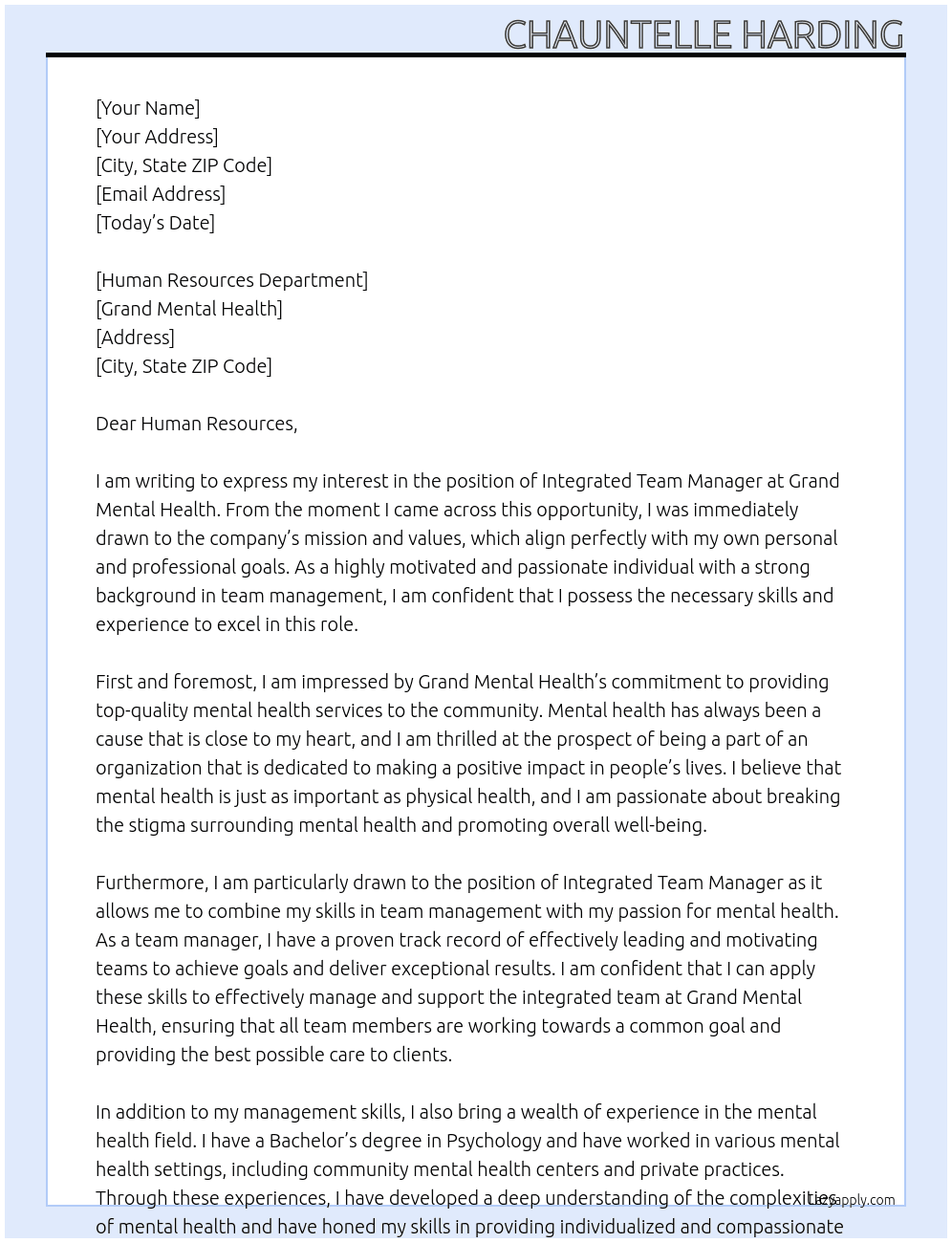 CHAUNTELLE HARDING

[Your Name]
[Your Address]
[City, State ZIP Code]
[Email Address]
[Today's Date]

[Human Resources Department]
[Grand Mental Health]
[Address]
[City, State ZIP Code]

Dear Human Resources,

I am writing to express my interest in the position of Integrated Team Manager at Grand Mental Health. From the moment I came across this opportunity, I was immediately drawn to the company's mission and values, which align perfectly with my own personal and professional goals. As a highly motivated and passionate individual with a strong background in team management, I am confident that I possess the necessary skills and experience to excel in this role.

First and foremost, I am impressed by Grand Mental Health's commitment to providing top-quality mental health services to the community. Mental health has always been a cause that is close to my heart, and I am thrilled at the prospect of being a part of an organization that is dedicated to making a positive impact in people's lives. I believe that mental health is just as important as physical health, and I am passionate about breaking the stigma surrounding mental health and promoting overall well-being.

Furthermore, I am particularly drawn to the position of Integrated Team Manager as it allows me to combine my skills in team management with my passion for mental health. As a team manager, I have a proven track record of effectively leading and motivating teams to achieve goals and deliver exceptional results. I am confident that I can apply these skills to effectively manage and support the integrated team at Grand Mental Health, ensuring that all team members are working towards a common goal and providing the best possible care to clients.

In addition to my management skills, I also bring a wealth of experience in the mental health field. I have a Bachelor's degree in Psychology and have worked in various mental health settings, including community mental health centers and private practices. Through these experiences, I have developed a deep understanding of the complexities of mental health and have honed my skills in providing individualized and compassionate

Lazyapply.com